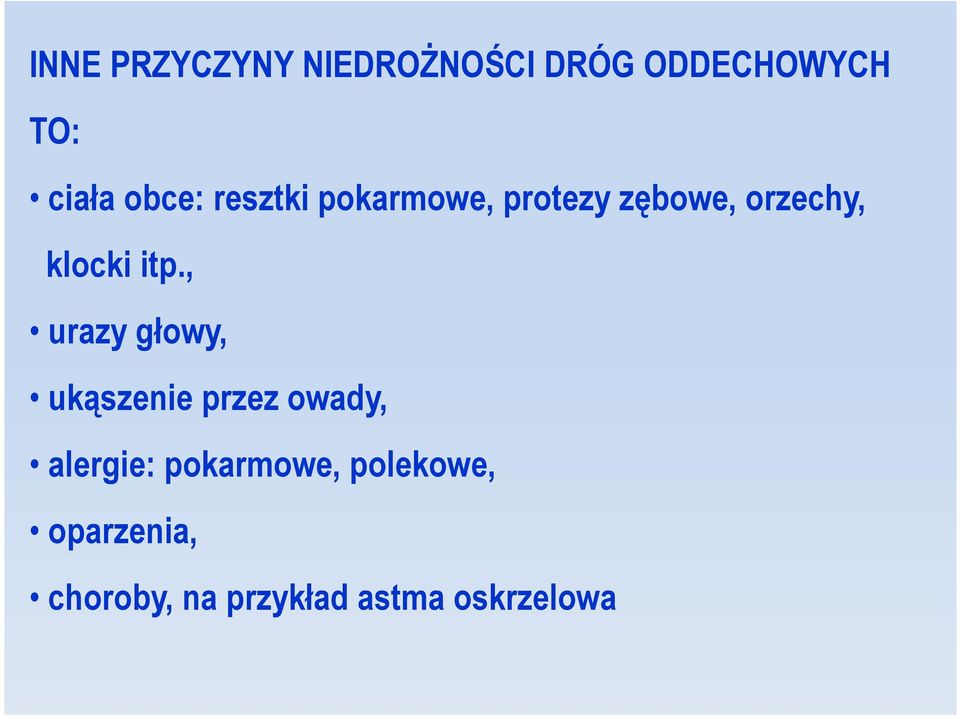 INNE PRZYCZYNY NIEDROŻNOŚCI DRÓG ODDECHOWYCH TO:

• ciała obce: resztki pokarmowe, protezy zębowe, orzechy, klocki itp.,

• urazy głowy,

• ukąszenie przez owady,

• alergie: pokarmowe, polekowe,

• oparzenia,

• choroby, na przykład astma oskrzelowa